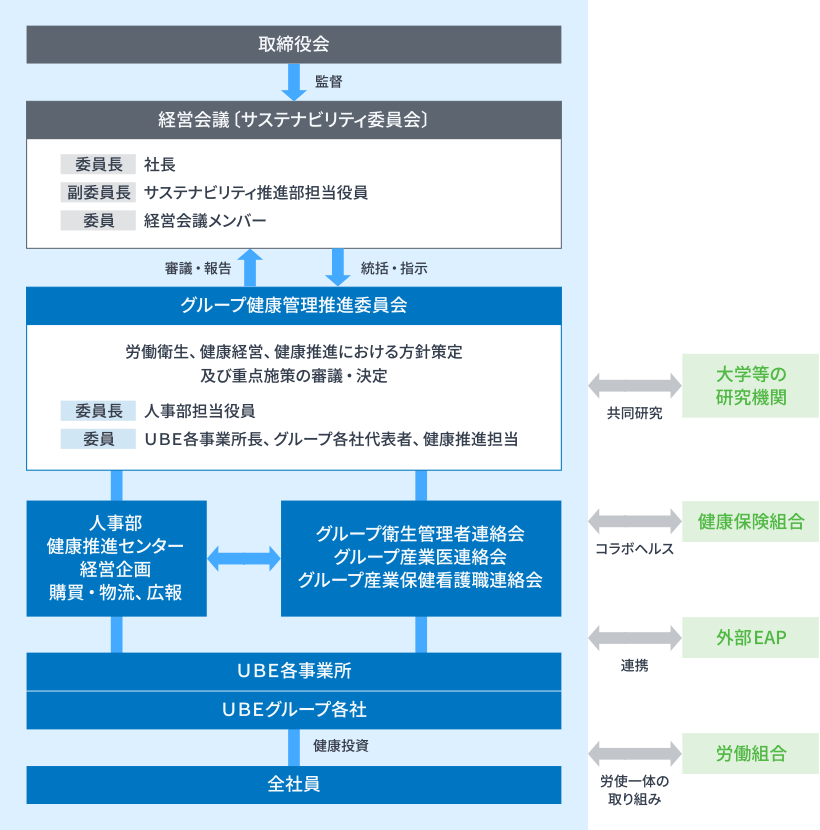 取締役会

監督

経営会議〔サステナビリティ委員会〕

委員長 社長
副委員長 サステナビリティ推進部担当役員
委員 経営会議メンバー

審議・報告

統括・指示

グループ健康管理推進委員会

労働衛生、健康経営、健康推進における方針策定
及び重点施策の審議・決定

委員長 人事部担当役員
委員 UBE各事業所長、グループ各社代表者、健康推進担当

人事部
健康推進センター
経営企画
購買・物流、広報

グループ衛生管理者連絡会
グループ産業医連絡会
グループ産業保健看護職連絡会

UBE各事業所

UBEグループ各社

健康投資

全社員

共同研究

大学等の
研究機関

コラボヘルス

健康保険組合

連携

外部EAP

労使一体の
取り組み

労働組合